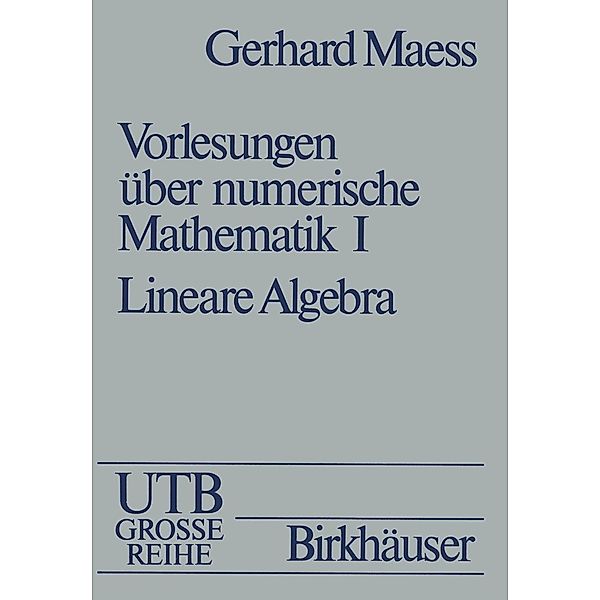 Gerhard Maess

Vorlesungen über numerische Mathematik I

Lineare Algebra

UTB
GROSSE
REIHE

Birkhäuser